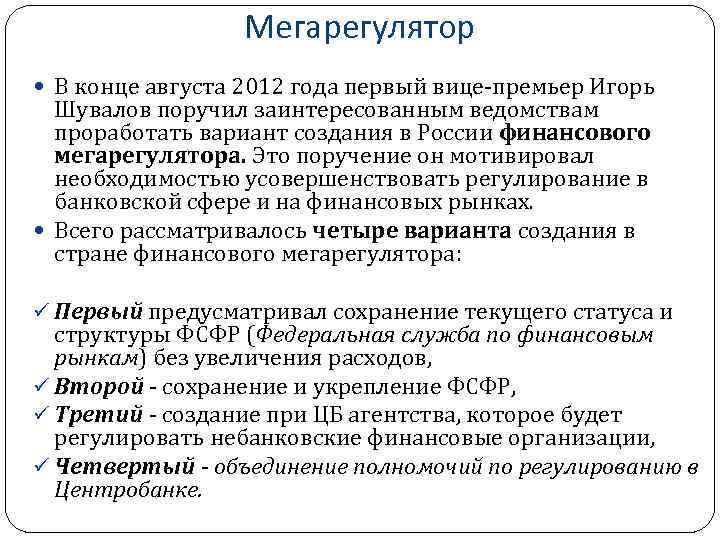 Мегарегулятор

• В конце августа 2012 года первый вице-премьер Игорь Шувалов поручил заинтересованным ведомствам проработать вариант создания в России финансового мегарегулятора. Это поручение он мотивировал необходимостью усовершенствовать регулирование в банковской сфере и на финансовых рынках.
• Всего рассматривалось четыре варианта создания в стране финансового мегарегулятора:

✓ Первый предусматривал сохранение текущего статуса и структуры ФСФР (Федеральная служба по финансовым рынкам) без увеличения расходов,
✓ Второй - сохранение и укрепление ФСФР,
✓ Третий - создание при ЦБ агентства, которое будет регулировать небанковские финансовые организации,
✓ Четвертый - объединение полномочий по регулированию в Центробанке.